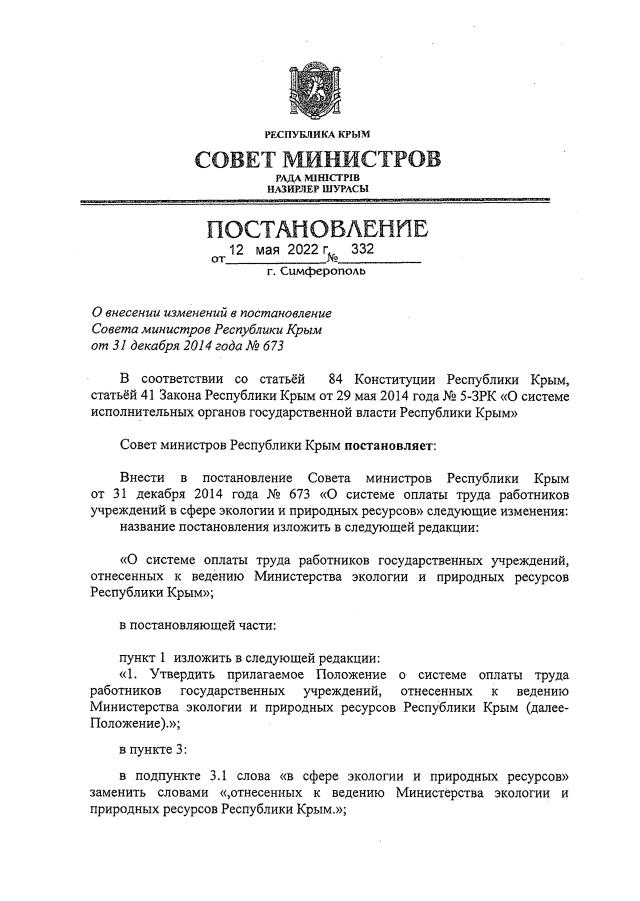 РЕСПУБЛИКА КРЫМ

СОВЕТ МИНИСТРОВ

РАДА МІНІСТРІВ
НАЗИРЛЕР ШУРАСЫ

ПОСТАНОВЛЕНИЕ

от 12 мая 2022 г. № 332

г. Симферополь

О внесении изменений в постановление Совета министров Республики Крым от 31 декабря 2014 года № 673

В соответствии со статьёй 84 Конституции Республики Крым, статьёй 41 Закона Республики Крым от 29 мая 2014 года № 5-ЗРК «О системе исполнительных органов государственной власти Республики Крым»

Совет министров Республики Крым постановляет:

Внести в постановление Совета министров Республики Крым от 31 декабря 2014 года № 673 «О системе оплаты труда работников учреждений в сфере экологии и природных ресурсов» следующие изменения:

название постановления изложить в следующей редакции:

«О системе оплаты труда работников государственных учреждений, отнесенных к ведению Министерства экологии и природных ресурсов Республики Крым»;

в постановляющей части:

пункт 1 изложить в следующей редакции:

«1. Утвердить прилагаемое Положение о системе оплаты труда работников государственных учреждений, отнесенных к ведению Министерства экологии и природных ресурсов Республики Крым (далее-Положение).»;

в пункте 3:

в подпункте 3.1 слова «в сфере экологии и природных ресурсов» заменить словами «,отнесенных к ведению Министерства экологии и природных ресурсов Республики Крым.»;